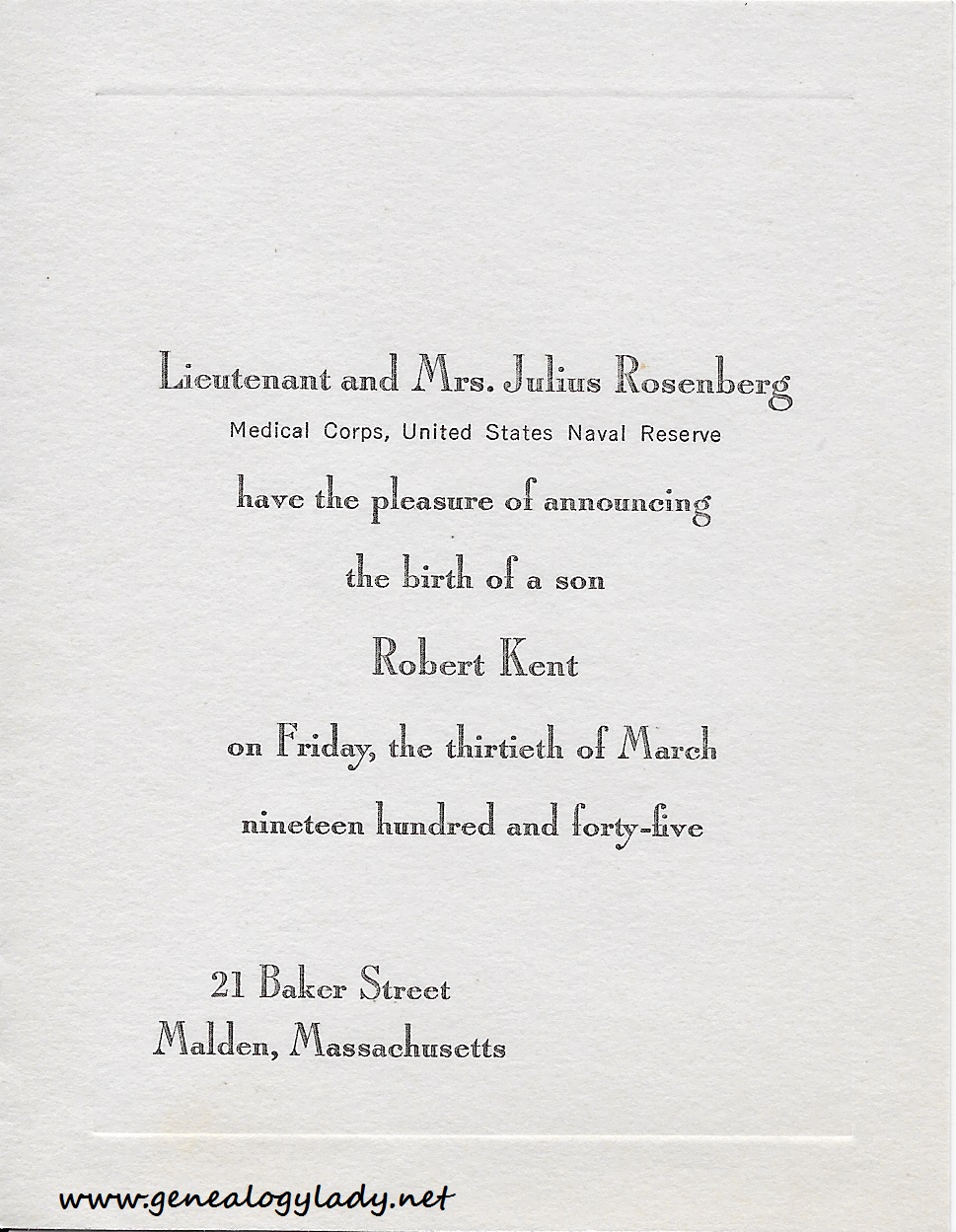 Lieutenant and Mrs. Julius Rosenberg
Medical Corps, United States Naval Reserve
have the pleasure of announcing
the birth of a son
Robert Kent
on Friday, the thirtieth of March
nineteen hundred and forty-five

21 Baker Street
Malden, Massachusetts

www.genealogylady.net